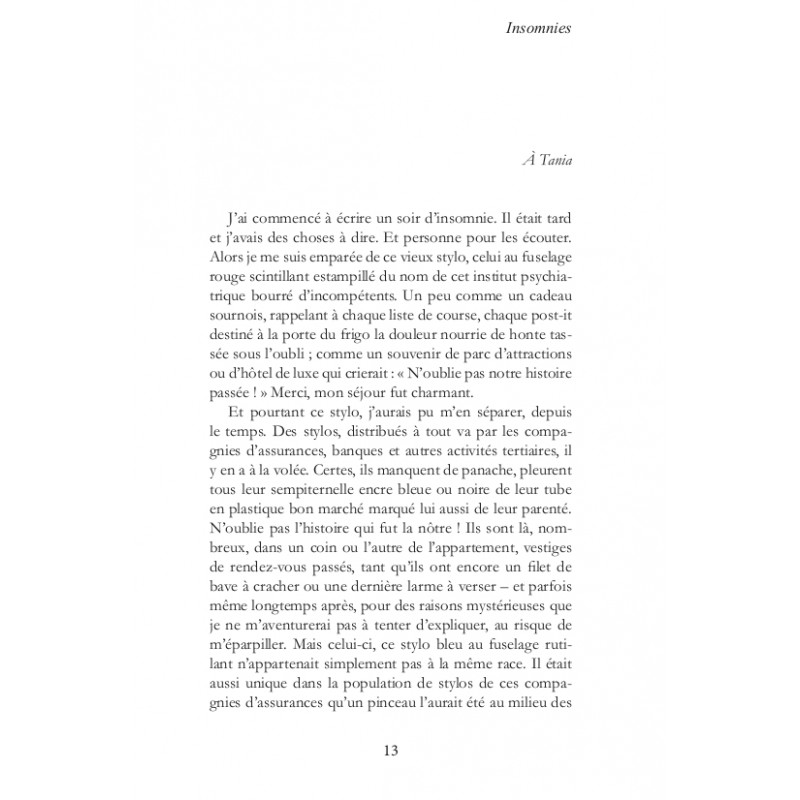 Insomnies

À Tania

J'ai commencé à écrire un soir d'insomnie. Il était tard et j'avais des choses à dire. Et personne pour les écouter. Alors je me suis emparée de ce vieux stylo, celui au fuselage rouge scintillant estampillé du nom de cet institut psychiatrique bourré d'incompétents. Un peu comme un cadeau sournois, rappelant à chaque liste de course, chaque post-it destiné à la porte du frigo la douleur nourrie de honte tassée sous l'oubli ; comme un souvenir de parc d'attractions ou d'hôtel de luxe qui crierait : « N'oublie pas notre histoire passée ! » Merci, mon séjour fut charmant.

Et pourtant ce stylo, j'aurais pu m'en séparer, depuis le temps. Des stylos, distribués à tout va par les compagnies d'assurances, banques et autres activités tertiaires, il y en a à la volée. Certes, ils manquent de panache, pleurent tous leur sempiternelle encre bleue ou noire de leur tube en plastique bon marché marqué lui aussi de leur parenté. N'oublie pas l'histoire qui fut la nôtre ! Ils sont là, nombreux, dans un coin ou l'autre de l'appartement, vestiges de rendez-vous passés, tant qu'ils ont encore un filet de bave à cracher ou une dernière larme à verser – et parfois même longtemps après, pour des raisons mystérieuses que je ne m'aventurerai pas à tenter d'expliquer, au risque de m'éparpiller. Mais celui-ci, ce stylo bleu au fuselage rutilant n'appartenait simplement pas à la même race. Il était aussi unique dans la population de stylos de ces compagnies d'assurances qu'un pinceau l'aurait été au milieu des

13